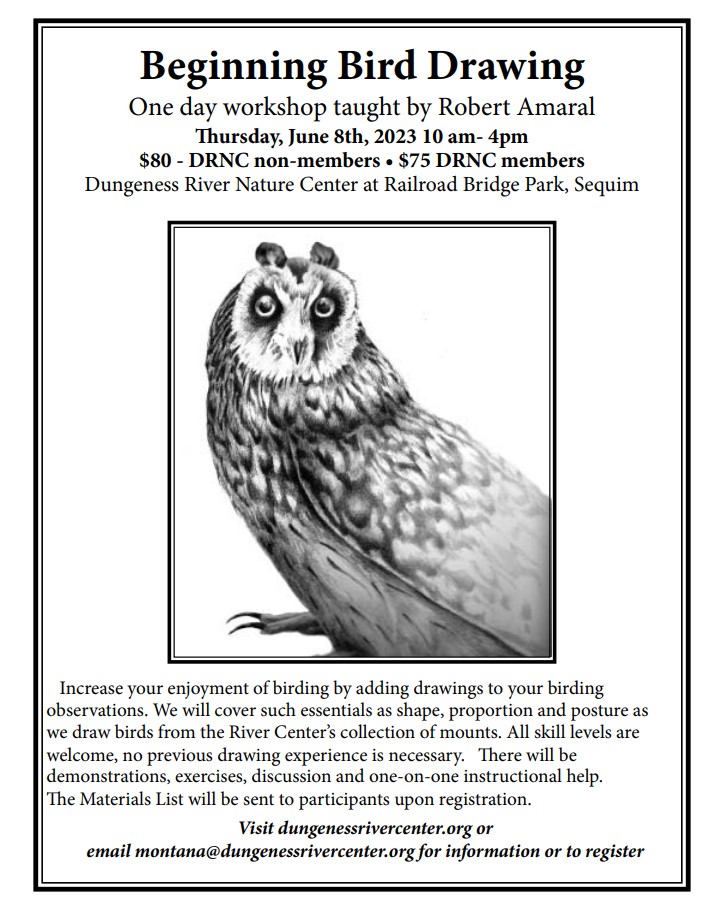 Beginning Bird Drawing

One day workshop taught by Robert Amaral

Thursday, June 8th, 2023 10 am- 4pm

$80 - DRNC non-members • $75 DRNC members

Dungeness River Nature Center at Railroad Bridge Park, Sequim

Increase your enjoyment of birding by adding drawings to your birding observations. We will cover such essentials as shape, proportion and posture as we draw birds from the River Center's collection of mounts. All skill levels are welcome, no previous drawing experience is necessary. There will be demonstrations, exercises, discussion and one-on-one instructional help. The Materials List will be sent to participants upon registration.

Visit dungenessrivercenter.org or email montana@dungenessrivercenter.org for information or to register